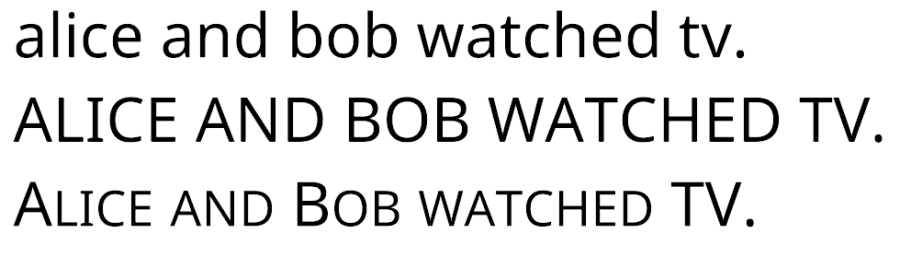 alice and bob watched tv.
ALICE AND BOB WATCHED TV.
ALICE AND BOB WATCHED TV.